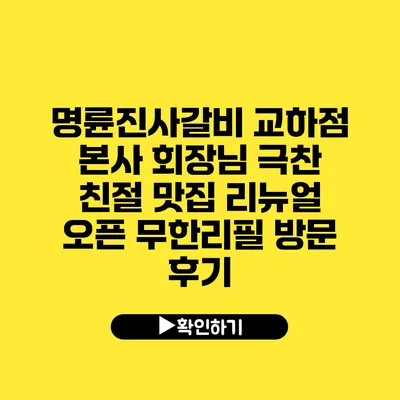 명륜진사갈비 교하점 본사 회장님 극찬 친절 맛집 리뉴얼 오픈 무한리필 방문 후기

▶확인하기